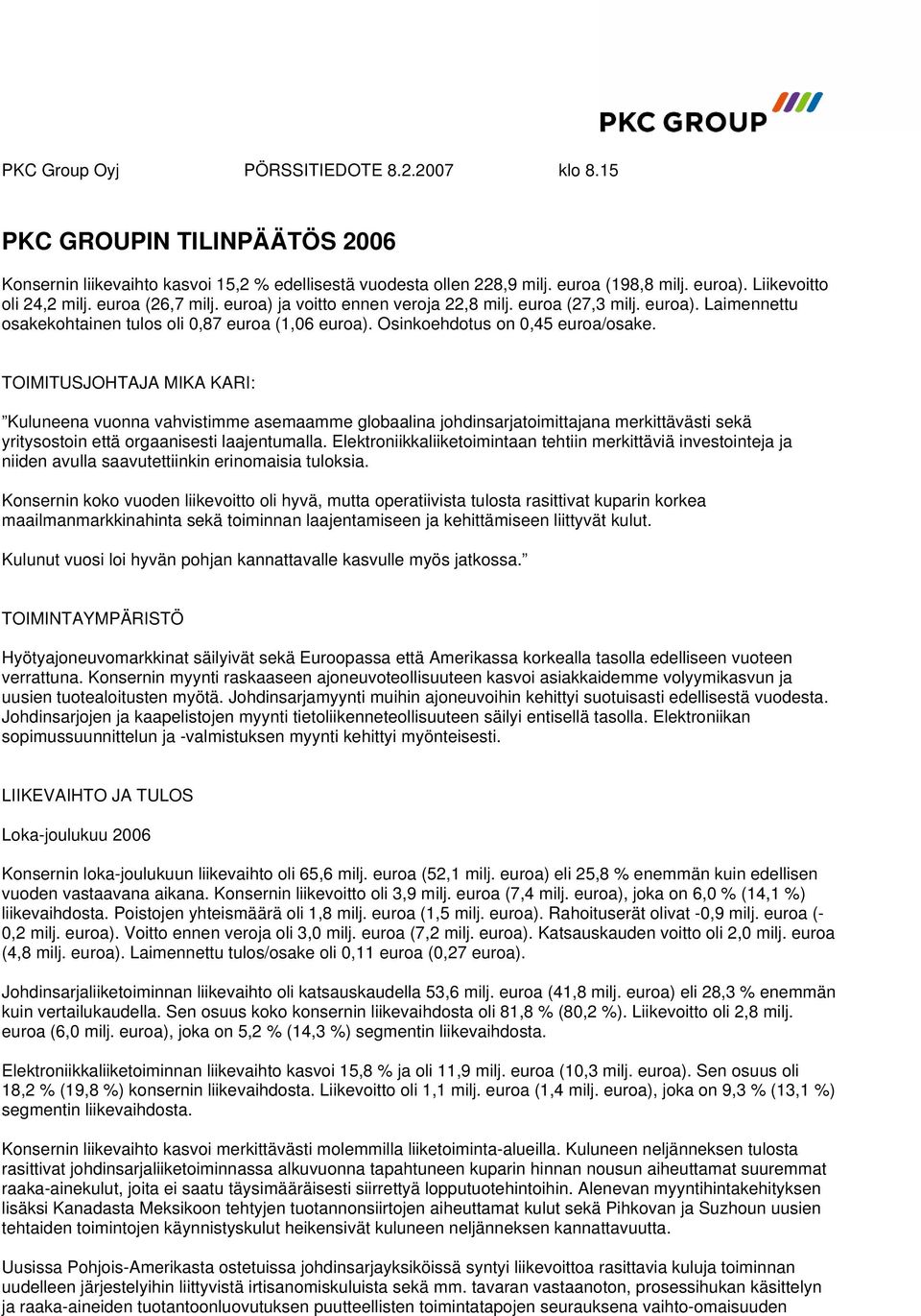 PKC GROUP

PKC Group Oyj PÖRSSITIEDOTE 8.2.2007 klo 8.15

PKC GROUPIN TILINPÄÄTÖS 2006

Konsernin liikevaihto kasvoi 15,2 % edellisestä vuodesta ollen 228,9 milj. euroa (198,8 milj. euroa). Liikevoitto oli 24,2 milj. euroa (26,7 milj. euroa) ja voitto ennen veroja 22,8 milj. euroa (27,3 milj. euroa). Laimennettu osakekohtainen tulos oli 0,87 euroa (1,06 euroa). Osinkoehdotus on 0,45 euroa/osake.

TOIMITUSJOHTAJA MIKA KARI:

”Kuluneena vuonna vahvistimme asemaamme globaalina johdinsarjatoimittajana merkittävästi sekä yritysostoin että orgaanisesti laajentumalla. Elektroniikkaliiketoimintaan tehtiin merkittäviä investointeja ja niiden avulla saavutettiinkin erinomaisia tuloksia.

Konsernin koko vuoden liikevoitto oli hyvä, mutta operatiivista tulosta rasittivat kuparin korkea maailmanmarkkinahinta sekä toiminnan laajentamiseen ja kehittämiseen liittyvät kulut.

Kulunut vuosi loi hyvän pohjan kannattavalle kasvulle myös jatkossa.”

TOIMINTAYMPÄRISTÖ

Hyötyajoneuvomarkkinat säilyivät sekä Euroopassa että Amerikassa korkealla tasolla edelliseen vuoteen verrattuna. Konsernin myynti raskaaseen ajoneuvoteollisuuteen kasvoi asiakkaidemme volyymikasvun ja uusien tuotealoitusten myötä. Johdinsarjamyynti muihin ajoneuvoihin kehittyi suotuisasti edellisestä vuodesta. Johdinsarjojen ja kaapelistojen myynti tietoliikenneteollisuuteen säilyi entisellä tasolla. Elektroniikan sopimussuunnittelun ja -valmistuksen myynti kehittyi myönteisesti.

LIIKEVAIHTO JA TULOS

Loka-joulukuu 2006

Konsernin loka-joulukuun liikevaihto oli 65,6 milj. euroa (52,1 milj. euroa) eli 25,8 % enemmän kuin edellisen vuoden vastaavana aikana. Konsernin liikevoitto oli 3,9 milj. euroa (7,4 milj. euroa), joka on 6,0 % (14,1 %) liikevaihdosta. Poistojen yhteismäärä oli 1,8 milj. euroa (1,5 milj. euroa). Rahoituserät olivat -0,9 milj. euroa (-0,2 milj. euroa). Voitto ennen veroja oli 3,0 milj. euroa (7,2 milj. euroa). Katsauskauden voitto oli 2,0 milj. euroa (4,8 milj. euroa). Laimennettu tulos/osake oli 0,11 euroa (0,27 euroa).

Johdinsarjaliiketoiminnan liikevaihto oli katsauskaudella 53,6 milj. euroa (41,8 milj. euroa) eli 28,3 % enemmän kuin vertailukaudella. Sen osuus koko konsernin liikevaihdosta oli 81,8 % (80,2 %). Liikevoitto oli 2,8 milj. euroa (6,0 milj. euroa), joka on 5,2 % (14,3 %) segmentin liikevaihdosta.

Elektroniikkaliiketoiminnan liikevaihto kasvoi 15,8 % ja oli 11,9 milj. euroa (10,3 milj. euroa). Sen osuus oli 18,2 % (19,8 %) konsernin liikevaihdosta. Liikevoitto oli 1,1 milj. euroa (1,4 milj. euroa), joka on 9,3 % (13,1 %) segmentin liikevaihdosta.

Konsernin liikevaihto kasvoi merkittävästi molemmilla liiketoiminta-alueilla. Kuluneen neljänneksen tulosta rasittivat johdinsarjaliiketoiminnassa alkuvuonna tapahtuneen kuparin hinnan nousun aiheuttamat suuremmat raaka-ainekulut, joita ei saatu täysimääräisesti siirrettyä lopputuotehintoihin. Alenevan myyntihintakehityksen lisäksi Kanadasta Meksikoon tehtyjen tuotannonsiirtojen aiheuttamat kulut sekä Pihkovan ja Suzhoun uusien tehtaiden toimintojen käynnistyskulut heikensivät kuluneen neljänneksen kannattavuutta.

Uusissa Pohjois-Amerikasta ostetuissa johdinsarjayksiköissä syntyi liikevoittoa rasittavia kuluja toiminnan uudelleen järjestelyihin liittyvistä irtisanomiskuluista sekä mm. tavaran vastaanoton, prosessihukan käsittelyn ja raaka-aineiden tuotantoonluovutuksen puutteellisten toimintatapojen seurauksena vaihto-omaisuuden